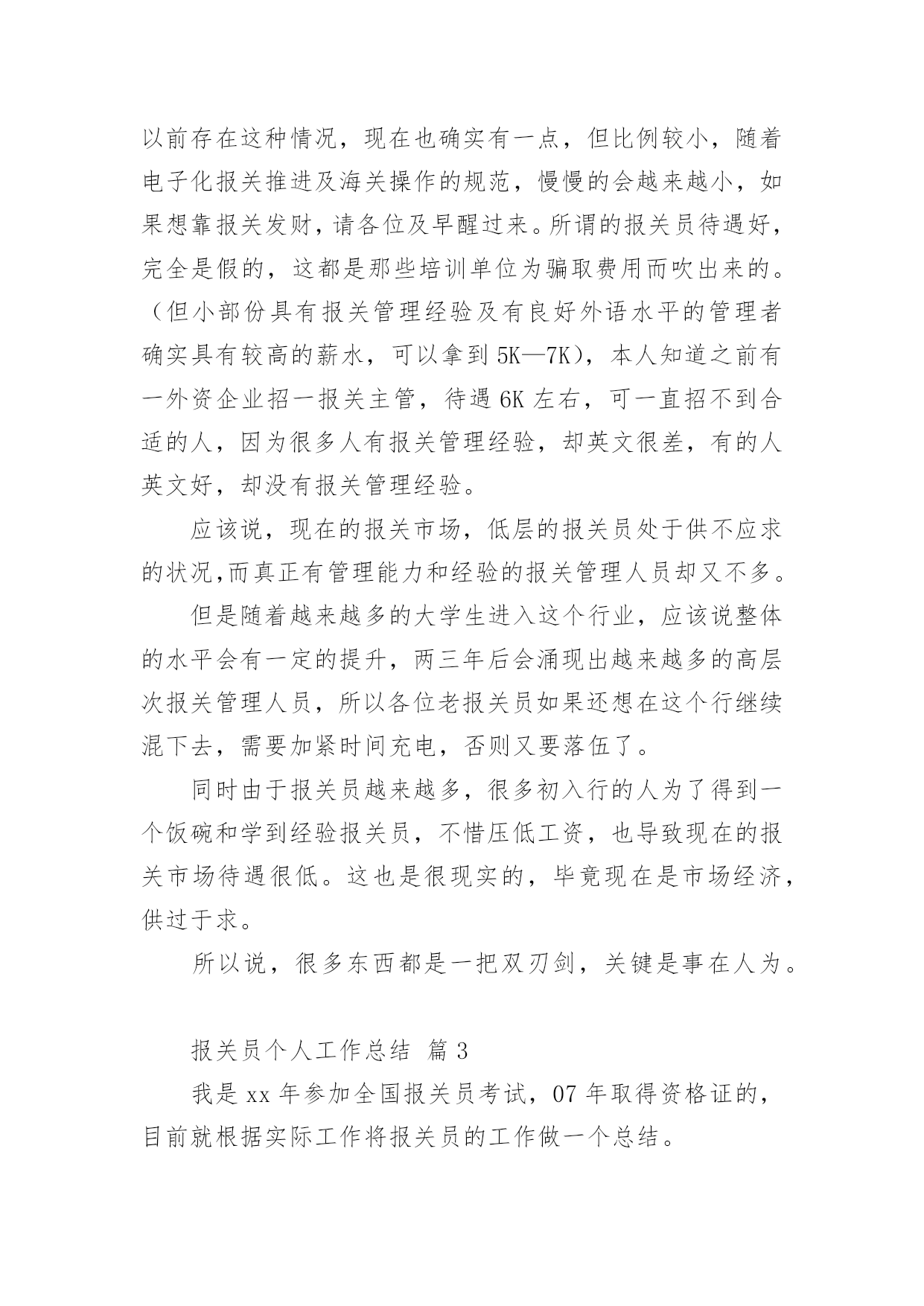 以前存在这种情况，现在也确实有一点，但比例较小，随着电子化报关推进及海关操作的规范，慢慢的会越来越小，如果想靠报关发财，请各位及早醒过来。所谓的报关员待遇好，完全是假的，这都是那些培训单位为骗取费用而吹出来的。（但小部份具有报关管理经验及有良好外语水平的管理者确实具有较高的薪水，可以拿到 5K—7K），本人知道之前有一外资企业招一报关主管，待遇 6K 左右，可一直招不到合适的人，因为很多人有报关管理经验，却英文很差，有的人英文好，却没有报关管理经验。

应该说，现在的报关市场，低层的报关员处于供不应求的状况,而真正有管理能力和经验的报关管理人员却又不多。

但是随着越来越多的大学生进入这个行业，应该说整体的水平会有一定的提升，两三年后会涌现出越来越多的高层次报关管理人员，所以各位老报关员如果还想在这个行继续混下去，需要加紧时间充电，否则又要落伍了。

同时由于报关员越来越多，很多初入行的人为了得到一个饭碗和学到经验报关员，不惜压低工资，也导致现在的报关市场待遇很低。这也是很现实的，毕竟现在是市场经济，供过于求。

所以说，很多东西都是一把双刃剑，关键是事在人为。

报关员个人工作总结 篇 3

我是 xx 年参加全国报关员考试，07 年取得资格证的，目前就根据实际工作将报关员的工作做一个总结。